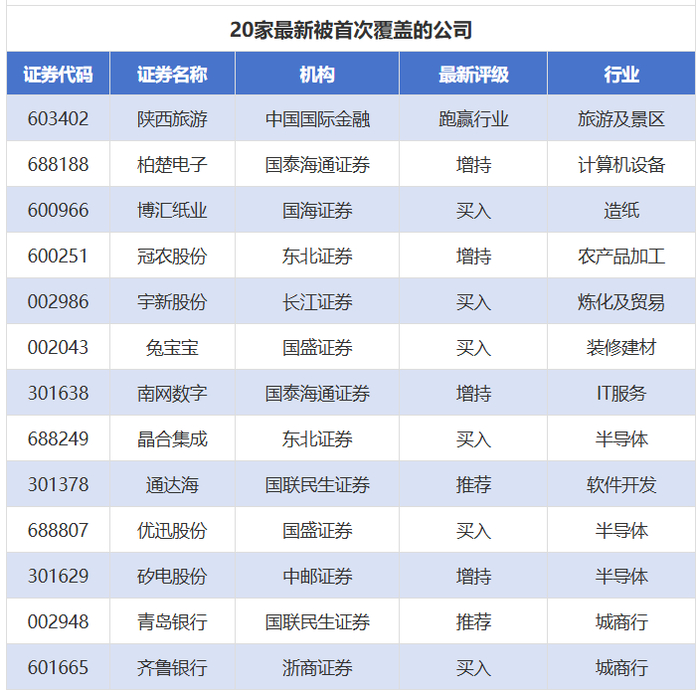 20家最新被首次覆盖的公司

| 证券代码 | 证券名称 | 机构 | 最新评级 | 行业 |
|---|---|---|---|---|
| 603402 | 陕西旅游 | 中国国际金融 | 跑赢行业 | 旅游及景区 |
| 688188 | 柏楚电子 | 国泰海通证券 | 增持 | 计算机设备 |
| 600966 | 博汇纸业 | 国海证券 | 买入 | 造纸 |
| 600251 | 冠农股份 | 东北证券 | 增持 | 农产品加工 |
| 002986 | 宇新股份 | 长江证券 | 买入 | 炼化及贸易 |
| 002043 | 兔宝宝 | 国盛证券 | 买入 | 装修建材 |
| 301638 | 南网数字 | 国泰海通证券 | 增持 | IT服务 |
| 688249 | 晶合集成 | 东北证券 | 买入 | 半导体 |
| 301378 | 通达海 | 国联民生证券 | 推荐 | 软件开发 |
| 688807 | 优迅股份 | 国盛证券 | 买入 | 半导体 |
| 301629 | 矽电股份 | 中邮证券 | 增持 | 半导体 |
| 002948 | 青岛银行 | 国联民生证券 | 推荐 | 城商行 |
| 601665 | 齐鲁银行 | 浙商证券 | 买入 | 城商行 |